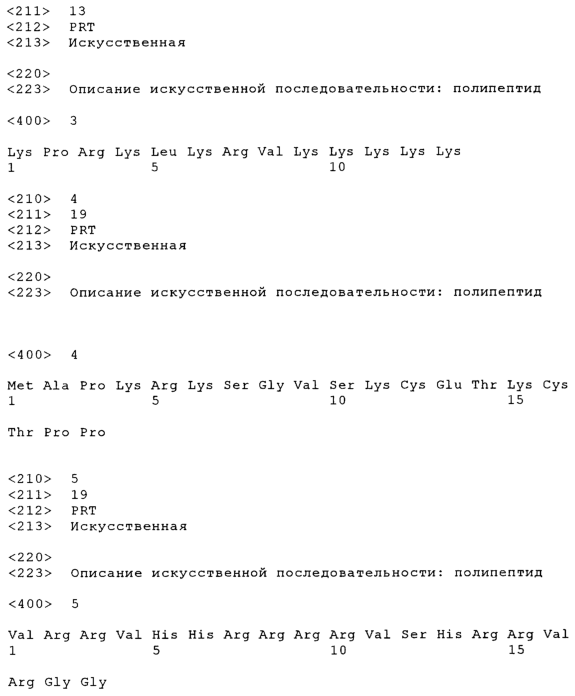 <211> 13
<212> PRT
<213> Искусственная

<220>
<223> Описание искусственной последовательности: полипептид

<400> 3

Lys Pro Arg Lys Leu Lys Arg Val Lys Lys Lys Lys Lys
1 5 10

<210> 4
<211> 19
<212> PRT
<213> Искусственная

<220>
<223> Описание искусственной последовательности: полипептид

<400> 4

Met Ala Pro Lys Arg Lys Ser Gly Val Ser Lys Cys Glu Thr Lys Cys
1 5 10 15

Thr Pro Pro

<210> 5
<211> 19
<212> PRT
<213> Искусственная

<220>
<223> Описание искусственной последовательности: полипептид

<400> 5

Val Arg Arg Val His His Arg Arg Arg Arg Val Ser His Arg Arg Val
1 5 10 15

Arg Gly Gly